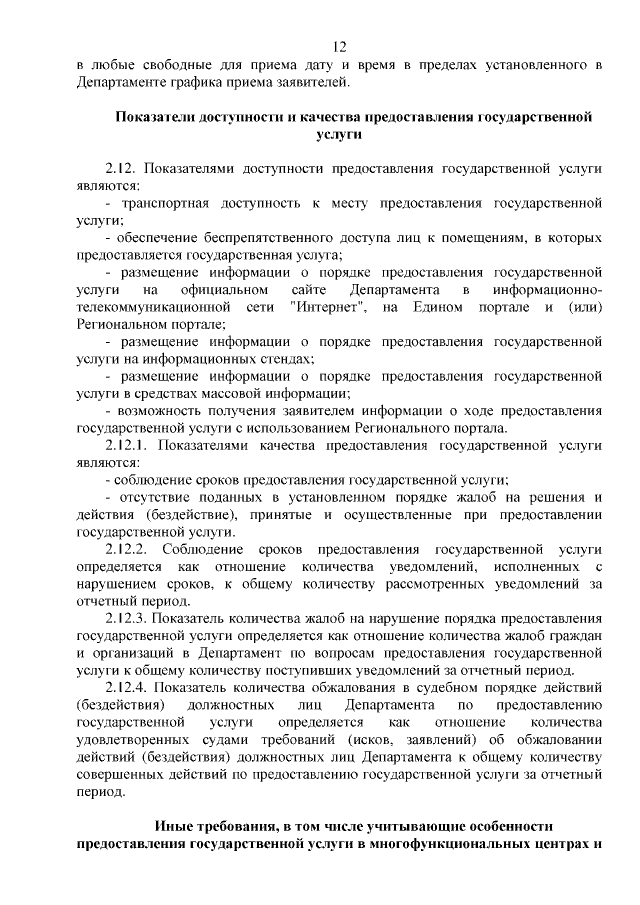 12

в любые свободные для приема дату и время в пределах установленного в Департаменте графика приема заявителей.

Показатели доступности и качества предоставления государственной услуги

2.12. Показателями доступности предоставления государственной услуги являются:

- транспортная доступность к месту предоставления государственной услуги;

- обеспечение беспрепятственного доступа лиц к помещениям, в которых предоставляется государственная услуга;

- размещение информации о порядке предоставления государственной услуги на официальном сайте Департамента в информационно-телекоммуникационной сети "Интернет", на Едином портале и (или) Региональном портале;

- размещение информации о порядке предоставления государственной услуги на информационных стендах;

- размещение информации о порядке предоставления государственной услуги в средствах массовой информации;

- возможность получения заявителем информации о ходе предоставления государственной услуги с использованием Регионального портала.

2.12.1. Показателями качества предоставления государственной услуги являются:

- соблюдение сроков предоставления государственной услуги;

- отсутствие поданных в установленном порядке жалоб на решения и действия (бездействие), принятые и осуществленные при предоставлении государственной услуги.

2.12.2. Соблюдение сроков предоставления государственной услуги определяется как отношение количества уведомлений, исполненных с нарушением сроков, к общему количеству рассмотренных уведомлений за отчетный период.

2.12.3. Показатель количества жалоб на нарушение порядка предоставления государственной услуги определяется как отношение количества жалоб граждан и организаций в Департамент по вопросам предоставления государственной услуги к общему количеству поступивших уведомлений за отчетный период.

2.12.4. Показатель количества обжалования в судебном порядке действий (бездействия) должностных лиц Департамента по предоставлению государственной услуги определяется как отношение количества удовлетворенных судами требований (исков, заявлений) об обжаловании действий (бездействия) должностных лиц Департамента к общему количеству совершенных действий по предоставлению государственной услуги за отчетный период.

Иные требования, в том числе учитывающие особенности предоставления государственной услуги в многофункциональных центрах и